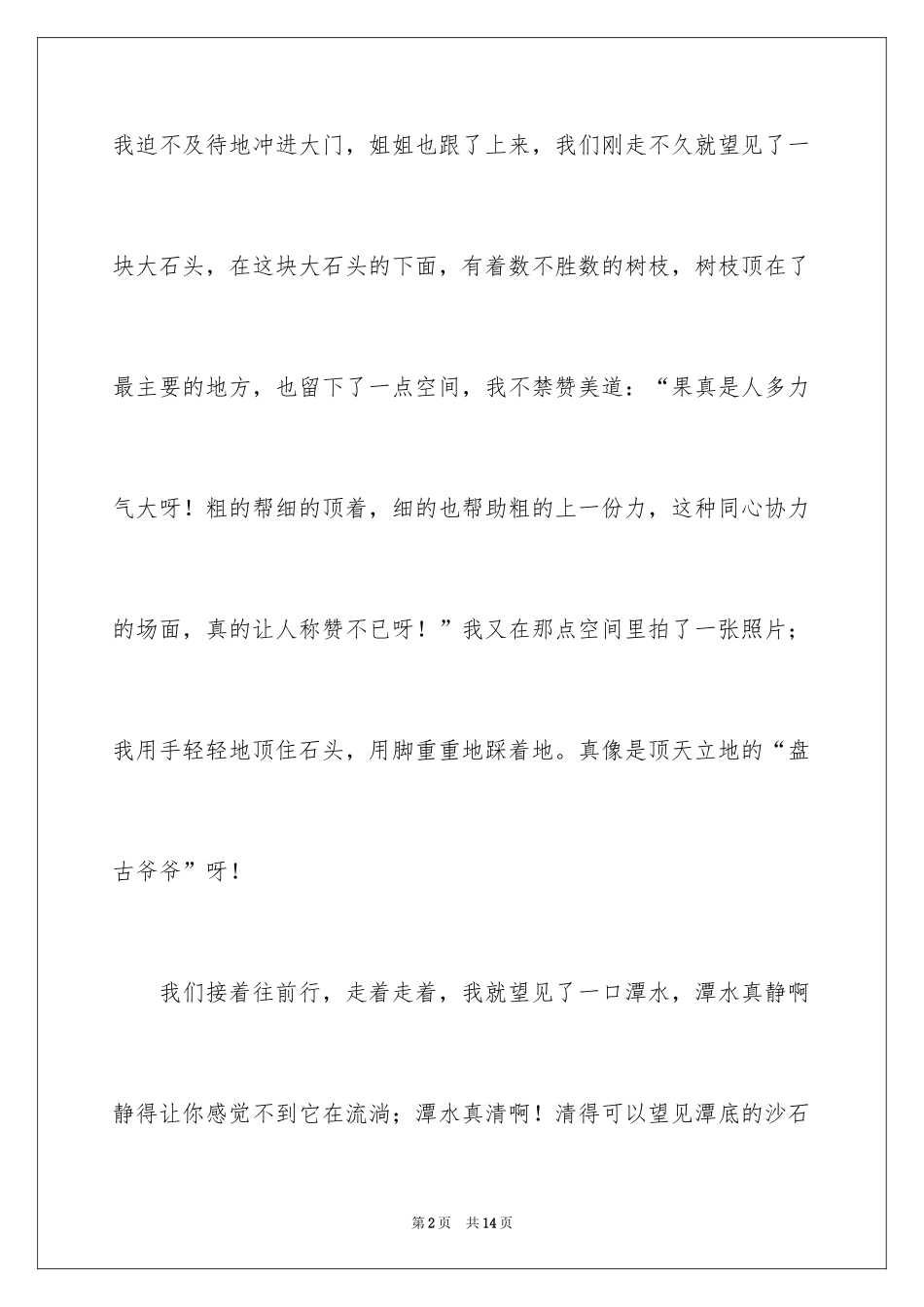 我迫不及待地冲进大门，姐姐也跟了上来，我们刚走不久就望见了一块大石头，在这块大石头的下面，有着数不胜数的树枝，树枝顶在了最主要的地方，也留下了一点空间，我不禁赞美道：“果真是人多力气大呀！粗的帮细的顶着，细的也帮助粗的上一份力，这种同心协力的场面，真的让人称赞不已呀！”我又在那点空间里拍了一张照片；我用手轻轻地顶住石头，用脚重重地踩着地。真像是顶天立地的“盘古爷爷”呀！

我们接着往前行，走着走着，我就望见了一口潭水，潭水真静啊静得让你感觉不到它在流淌；潭水真清啊！清得可以望见潭底的沙石

第2页　共14页